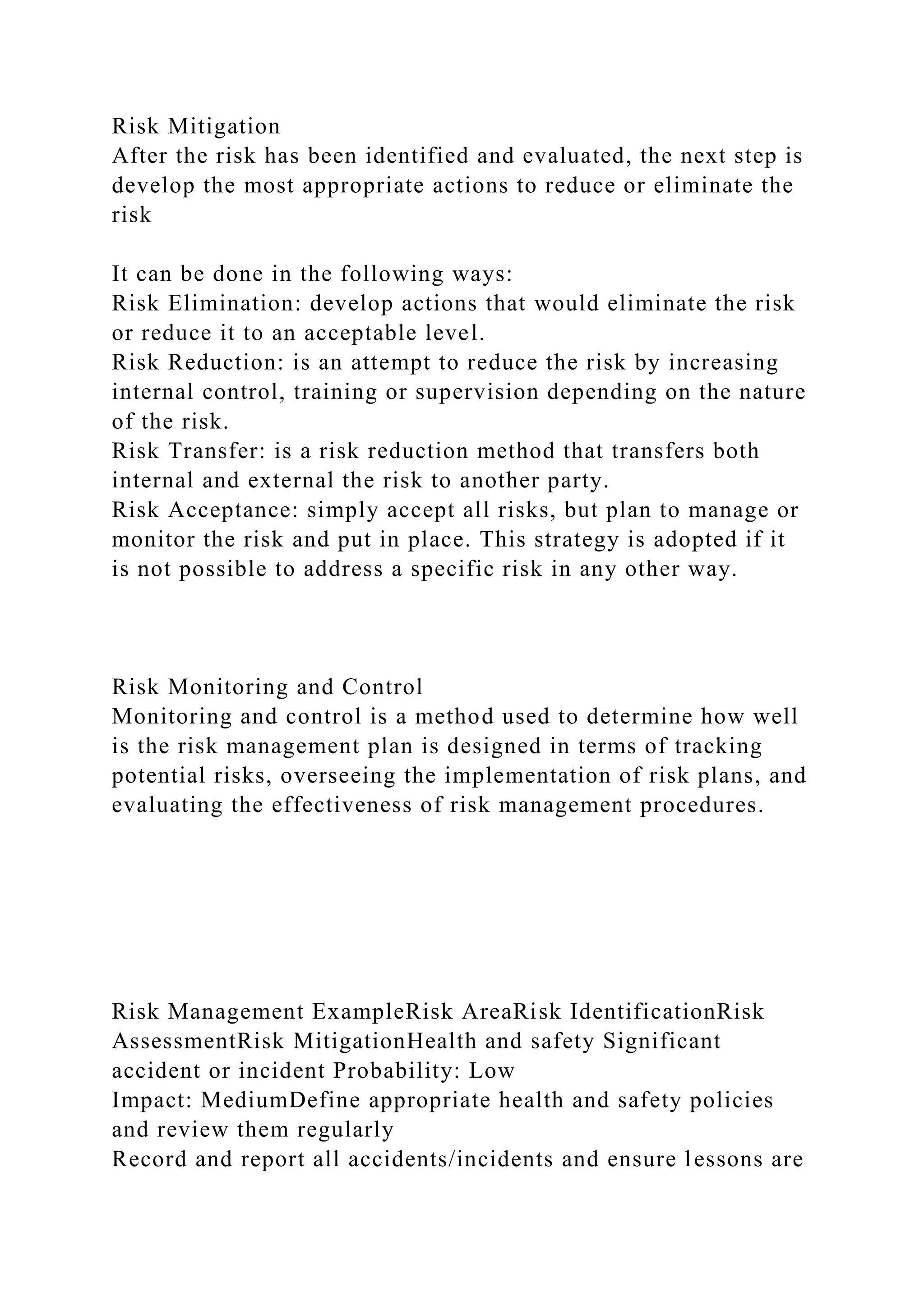 Risk Mitigation
After the risk has been identified and evaluated, the next step is develop the most appropriate actions to reduce or eliminate the risk

It can be done in the following ways:
Risk Elimination: develop actions that would eliminate the risk or reduce it to an acceptable level.
Risk Reduction: is an attempt to reduce the risk by increasing internal control, training or supervision depending on the nature of the risk.
Risk Transfer: is a risk reduction method that transfers both internal and external the risk to another party.
Risk Acceptance: simply accept all risks, but plan to manage or monitor the risk and put in place. This strategy is adopted if it is not possible to address a specific risk in any other way.

Risk Monitoring and Control
Monitoring and control is a method used to determine how well is the risk management plan is designed in terms of tracking potential risks, overseeing the implementation of risk plans, and evaluating the effectiveness of risk management procedures.

Risk Management ExampleRisk AreaRisk IdentificationRisk AssessmentRisk MitigationHealth and safety Significant accident or incident Probability: Low
Impact: MediumDefine appropriate health and safety policies and review them regularly
Record and report all accidents/incidents and ensure lessons are